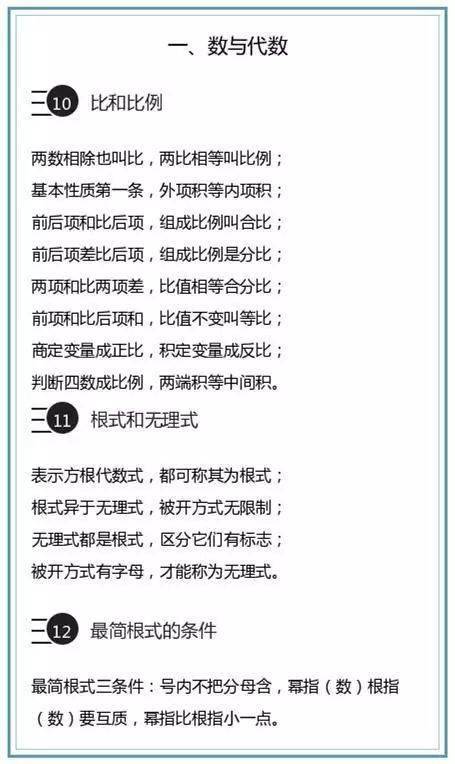 一、数与代数

10 比和比例

两数相除也叫比，两比相等叫比例；
基本性质第一条，外项积等内项积；
前后项和比后项，组成比例叫合比；
前后项差比后项，组成比例是分比；
两项和比两项差，比值相等合分比；
前项和比后项和，比值不变叫等比；
商定变量成正比，积定变量成反比；
判断四数成比例，两端积等中间积。

11 根式和无理式

表示方根代数式，都可称其为根式；
根式异于无理式，被开方式无限制；
无理式都是根式，区分它们有标志；
被开方式有字母，才能称为无理式。

12 最简根式的条件

最简根式三条件：号内不把分母含，幂指（数）根指（数）要互质，幂指比根指小一点。